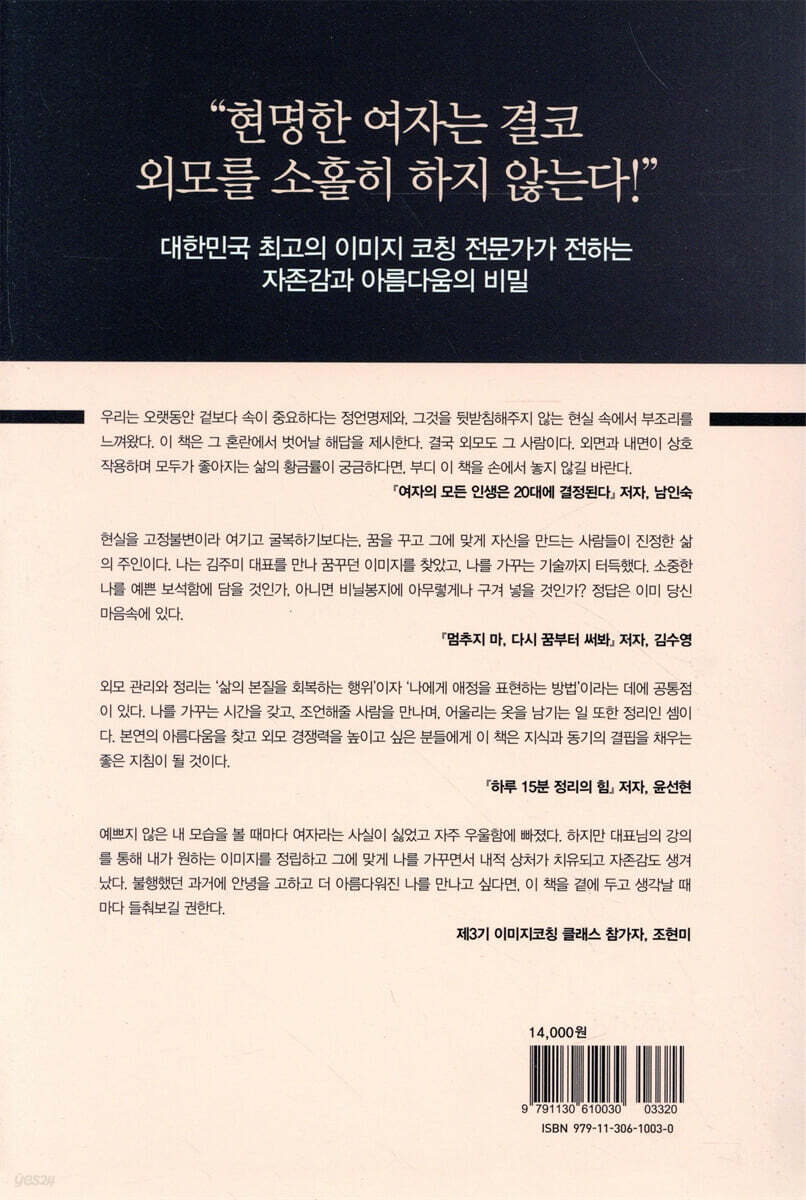 "현명한 여자는 결코
외모를 소홀히 하지 않는다!"

대한민국 최고의 이미지 코칭 전문가가 전하는
자존감과 아름다움의 비밀

우리는 오랫동안 겉보다 속이 중요하다는 정언명제와, 그것을 뒷받침해주지 않는 현실 속에서 부조리를 느껴왔다. 이 책은 그 혼란에서 벗어날 해답을 제시한다. 결국 외모도 그 사람이다. 외면과 내면이 상호 작용하며 모두가 좋아지는 삶의 황금률이 궁금하다면, 부디 이 책을 손에서 놓지 않길 바란다.

『여자의 모든 인생은 20대에 결정된다』 저자, 남인숙

현실을 고정불변이라 여기고 굴복하기보다는, 꿈을 꾸고 그에 맞게 자신을 만드는 사람들이 진정한 삶의 주인이다. 나는 김주미 대표를 만나 꿈꾸던 이미지를 찾았고, 나를 가꾸는 기술까지 터득했다. 소중한 나를 예쁜 보석함에 담을 것인가, 아니면 비닐봉지에 아무렇게나 구겨 넣을 것인가? 정답은 이미 당신 마음속에 있다.

『멈추지 마, 다시 꿈부터 써봐』 저자, 김수영

외모 관리와 정리는 '삶의 본질을 회복하는 행위'이자 '나에게 애정을 표현하는 방법'이라는 데에 공통점이 있다. 나를 가꾸는 시간을 갖고, 조언해줄 사람을 만나며, 어울리는 옷을 남기는 일 또한 정리인 셈이다. 본연의 아름다움을 찾고 외모 경쟁력을 높이고 싶은 분들에게 이 책은 지식과 동기의 결핍을 채우는 좋은 지침이 될 것이다.

『하루 15분 정리의 힘』 저자, 윤선현

예쁘지 않은 내 모습을 볼 때마다 여자라는 사실이 싫었고 자주 우울함에 빠졌다. 하지만 대표님의 강의를 통해 내가 원하는 이미지를 정립하고 그에 맞게 나를 가꾸면서 내적 상처가 치유되고 자존감도 생겨났다. 불행했던 과거에 안녕을 고하고 더 아름다워진 나를 만나고 싶다면, 이 책을 곁에 두고 생각날 때마다 들춰보길 권한다.

제3기 이미지코칭 클래스 참가자, 조현미

14,000원

9 791130 610030 03320

ISBN 979-11-306-1003-0

yes24